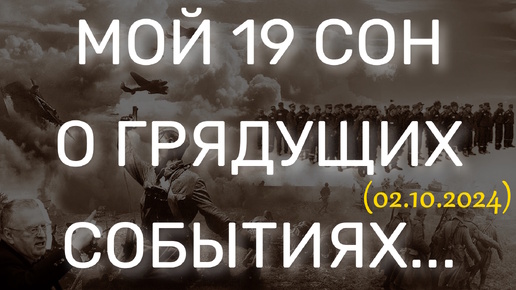 МОЙ 19 СОН
О ГРЯДУЩИХ
(02.10.2024)
СОБЫТИЯХ...